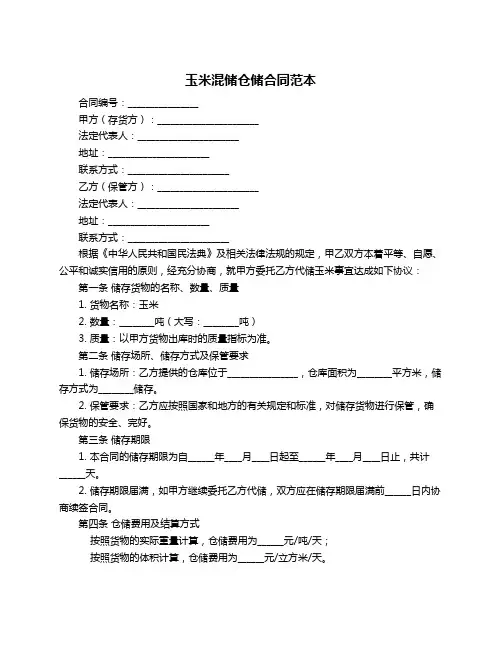 玉米混储仓储合同范本

合同编号：______________

甲方（存货方）：____________________

法定代表人：____________________

地址：____________________

联系方式：____________________

乙方（保管方）：____________________

法定代表人：____________________

地址：____________________

联系方式：____________________

根据《中华人民共和国民法典》及相关法律法规的规定，甲乙双方本着平等、自愿、公平和诚实信用的原则，经充分协商，就甲方委托乙方代储玉米事宜达成如下协议：

第一条 储存货物的名称、数量、质量

1. 货物名称：玉米

2. 数量：_______吨（大写：_______吨）

3. 质量：以甲方货物出库时的质量指标为准。

第二条 储存场所、储存方式及保管要求

1. 储存场所：乙方提供的仓库位于______________，仓库面积为_______平方米，储存方式为_______储存。

2. 保管要求：乙方应按照国家和地方的有关规定和标准，对储存货物进行保管，确保货物的安全、完好。

第三条 储存期限

1. 本合同的储存期限为自_____年___月___日起至_____年___月___日止，共计_____天。

2. 储存期限届满，如甲方继续委托乙方代储，双方应在储存期限届满前_____日内协商续签合同。

第四条 仓储费用及结算方式

按照货物的实际重量计算，仓储费用为_____元/吨/天；

按照货物的体积计算，仓储费用为_____元/立方米/天。